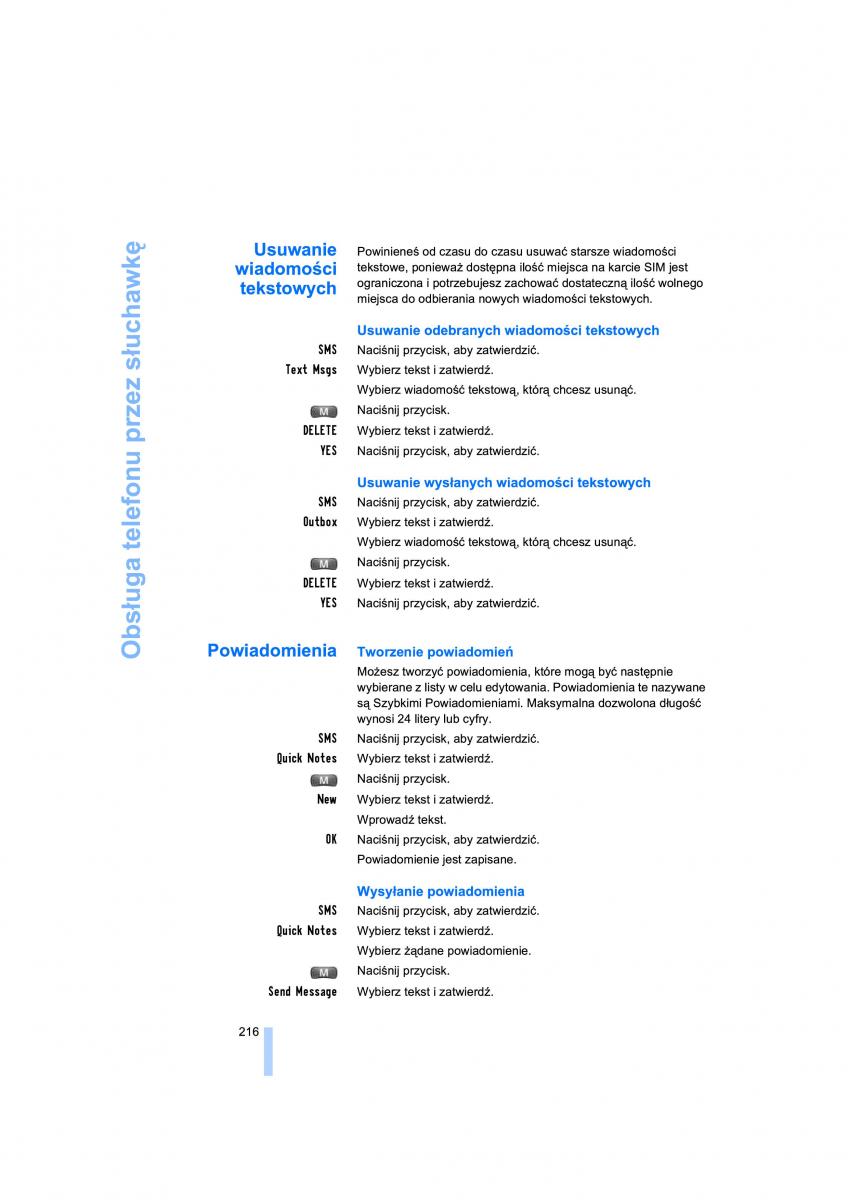 Obsługa telefonu przez słuchawkę

Usuwanie wiadomości tekstowych

Powinieneś od czasu do czasu usuwać starsze wiadomości tekstowe, ponieważ dostępna ilość miejsca na karcie SIM jest ograniczona i potrzebujesz zachować dostateczną ilość wolnego miejsca do odbierania nowych wiadomości tekstowych.

Usuwanie odebranych wiadomości tekstowych

SMS Naciśnij przycisk, aby zatwierdzić.

Text Msgs Wybierz tekst i zatwierdź.

Wybierz wiadomość tekstową, którą chcesz usunąć.

M Naciśnij przycisk.

DELETE Wybierz tekst i zatwierdź.

YES Naciśnij przycisk, aby zatwierdzić.

Usuwanie wysłanych wiadomości tekstowych

SMS Naciśnij przycisk, aby zatwierdzić.

Outbox Wybierz tekst i zatwierdź.

Wybierz wiadomość tekstową, którą chcesz usunąć.

M Naciśnij przycisk.

DELETE Wybierz tekst i zatwierdź.

YES Naciśnij przycisk, aby zatwierdzić.

Powiadomienia

Tworzenie powiadomień

Możesz tworzyć powiadomienia, które mogą być następnie wybierane z listy w celu edytowania. Powiadomienia te nazywane są Szybkimi Powiadomieniami. Maksymalna dozwolona długość wynosi 24 litery lub cyfry.

SMS Naciśnij przycisk, aby zatwierdzić.

Quick Notes Wybierz tekst i zatwierdź.

M Naciśnij przycisk.

New Wybierz tekst i zatwierdź.

Wprowadź tekst.

OK Naciśnij przycisk, aby zatwierdzić.

Powiadomienie jest zapisane.

Wysyłanie powiadomienia

SMS Naciśnij przycisk, aby zatwierdzić.

Quick Notes Wybierz tekst i zatwierdź.

Wybierz żądane powiadomienie.

M Naciśnij przycisk.

Send Message Wybierz tekst i zatwierdź.

216